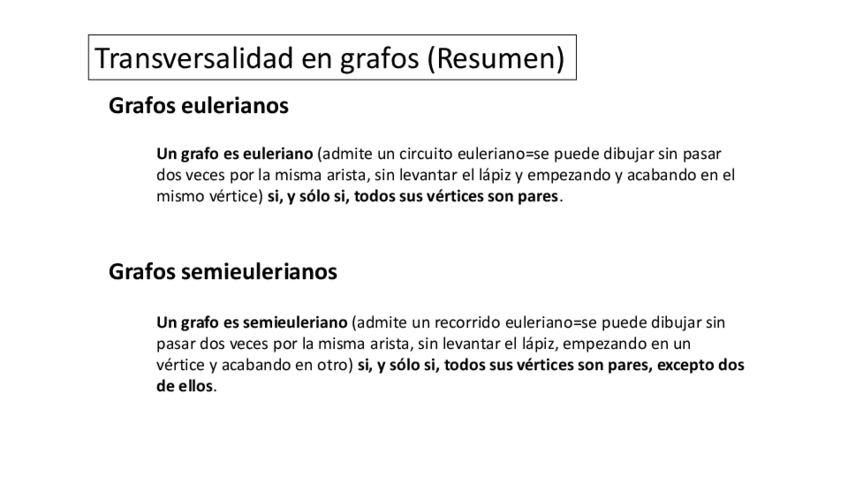 Transversalidad en grafos (Resumen)

Grafos eulerianos

Un grafo es euleriano (admite un circuito euleriano=se puede dibujar sin pasar dos veces por la misma arista, sin levantar el lápiz y empezando y acabando en el mismo vértice) si, y sólo si, todos sus vértices son pares.

Grafos semieulerianos

Un grafo es semieuleriano (admite un recorrido euleriano=se puede dibujar sin pasar dos veces por la misma arista, sin levantar el lápiz, empezando en un vértice y acabando en otro) si, y sólo si, todos sus vértices son pares, excepto dos de ellos.